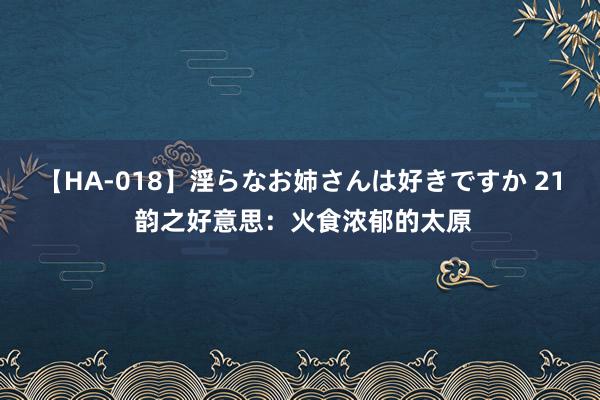 【HA-018】淫らなお姉さんは好きですか 21 韵之好意思：火食浓郁的太原